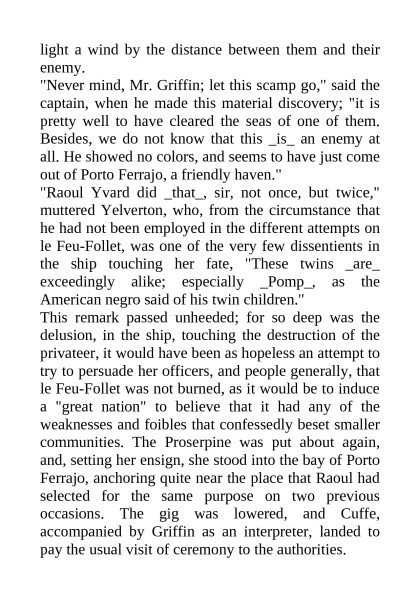 light a wind by the distance between them and their enemy.
"Never mind, Mr. Griffin; let this scamp go," said the captain, when he made this material discovery; "it is pretty well to have cleared the seas of one of them. Besides, we do not know that this _is_ an enemy at all. He showed no colors, and seems to have just come out of Porto Ferrajo, a friendly haven."
"Raoul Yvard did _that_, sir, not once, but twice," muttered Yelverton, who, from the circumstance that he had not been employed in the different attempts on le Feu-Follet, was one of the very few dissentients in the ship touching her fate, "These twins _are_ exceedingly alike; especially _Pomp_, as the American negro said of his twin children."
This remark passed unheeded; for so deep was the delusion, in the ship, touching the destruction of the privateer, it would have been as hopeless an attempt to try to persuade her officers, and people generally, that le Feu-Follet was not burned, as it would be to induce a "great nation" to believe that it had any of the weaknesses and foibles that confessedly beset smaller communities. The Proserpine was put about again, and, setting her ensign, she stood into the bay of Porto Ferrajo, anchoring quite near the place that Raoul had selected for the same purpose on two previous occasions. The gig was lowered, and Cuffe, accompanied by Griffin as an interpreter, landed to pay the usual visit of ceremony to the authorities.